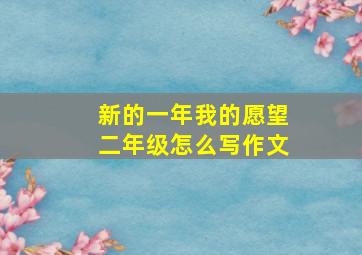 新的一年我的愿望
二年级怎么写作文